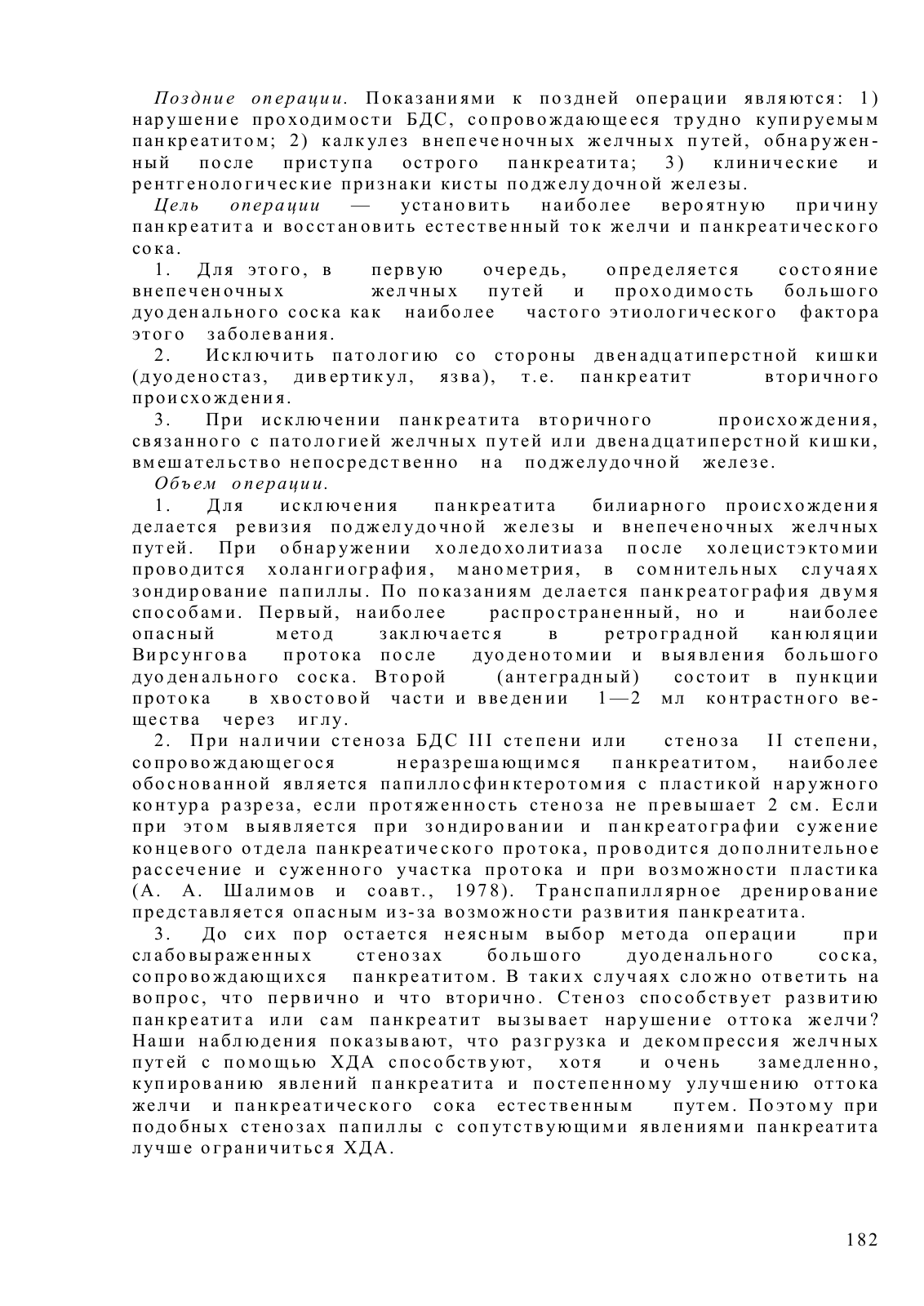 Поздние операции. Показаниями к поздней операции являются: 1) нарушение проходимости БДС, сопровождающееся трудно купируемым панкреатитом; 2) калкулез внепеченочных желчных путей, обнаруженный после приступа острого панкреатита; 3) клинические и рентгенологические признаки кисты поджелудочной железы.

Цель операции — установить наиболее вероятную причину панкреатита и восстановить естественный ток желчи и панкреатического сока.

1. Для этого, в первую очередь, определяется состояние внепеченочных желчных путей и проходимость большого дуоденального соска как наиболее частого этиологического фактора этого заболевания.

2. Исключить патологию со стороны двенадцатиперстной кишки (дуоденостаз, дивертикул, язва), т.е. панкреатит вторичного происхождения.

3. При исключении панкреатита вторичного происхождения, связанного с патологией желчных путей или двенадцатиперстной кишки, вмешательство непосредственно на поджелудочной железе.

Объем операции.

1. Для исключения панкреатита билиарного происхождения делается ревизия поджелудочной железы и внепеченочных желчных путей. При обнаружении холедохолитиаза после холецистэктомии проводится холангиография, манометрия, в сомнительных случаях зондирование папиллы. По показаниям делается панкреатография двумя способами. Первый, наиболее распространенный, но и наиболее опасный метод заключается в ретроградной канюляции Вирсунгова протока после дуоденотомии и выявления большого дуоденального соска. Второй (антеградный) состоит в пункции протока в хвостовой части и введении 1—2 мл контрастного вещества через иглу.

2. При наличии стеноза БДС III степени или стеноза II степени, сопровождающегося неразрешающимся панкреатитом, наиболее обоснованной является папиллосфинктеротомия с пластикой наружного контура разреза, если протяженность стеноза не превышает 2 см. Если при этом выявляется при зондировании и панкреатографии сужение концевого отдела панкреатического протока, проводится дополнительное рассечение и суженного участка протока и при возможности пластика (А. А. Шалимов и соавт., 1978). Транспапиллярное дренирование представляется опасным из-за возможности развития панкреатита.

3. До сих пор остается неясным выбор метода операции при слабовыраженных стенозах большого дуоденального соска, сопровождающихся панкреатитом. В таких случаях сложно ответить на вопрос, что первично и что вторично. Стеноз способствует развитию панкреатита или сам панкреатит вызывает нарушение оттока желчи? Наши наблюдения показывают, что разгрузка и декомпрессия желчных путей с помощью ХДА способствуют, хотя и очень замедленно, купированию явлений панкреатита и постепенному улучшению оттока желчи и панкреатического сока естественным путем. Поэтому при подобных стенозах папиллы с сопутствующими явлениями панкреатита лучше ограничиться ХДА.

182